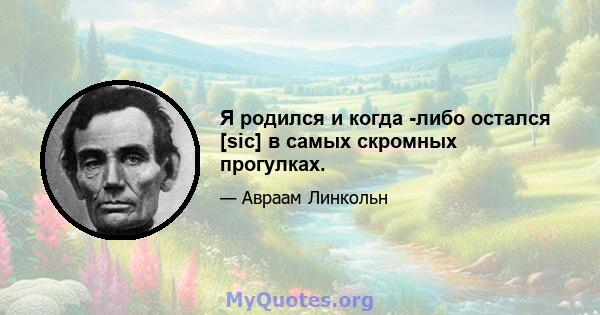 Я родился и когда -либо остался [sic] в самых скромных прогулках.

— Авраам Линкольн

MyQuotes.org